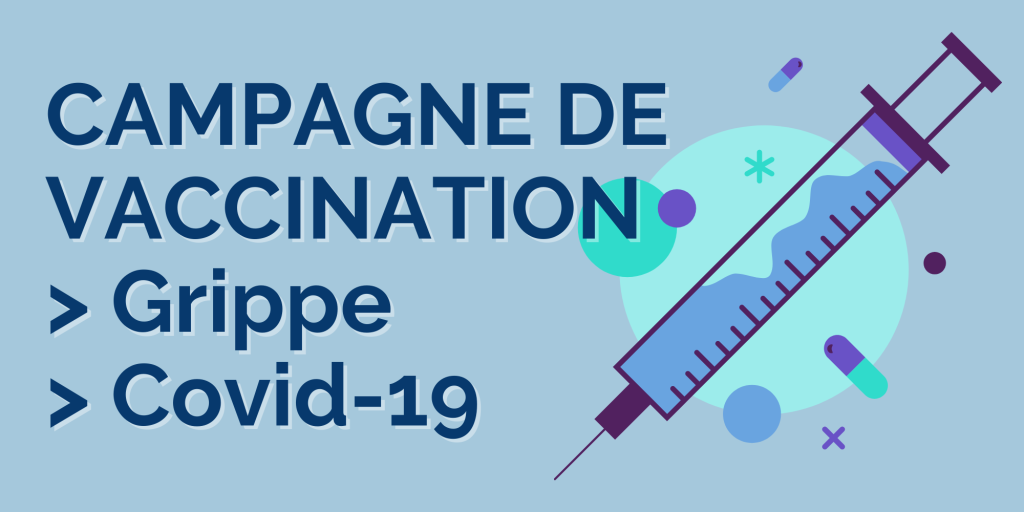 CAMPAGNE DE VACCINATION
> Grippe
> Covid-19